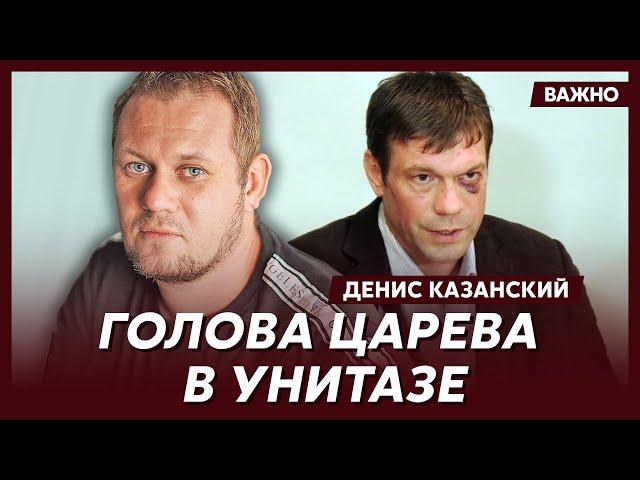 ВАЖНО

ДЕНИС КАЗАНСКИЙ

ГОЛОВА ЦАРЕВА В УНИТАЗЕ